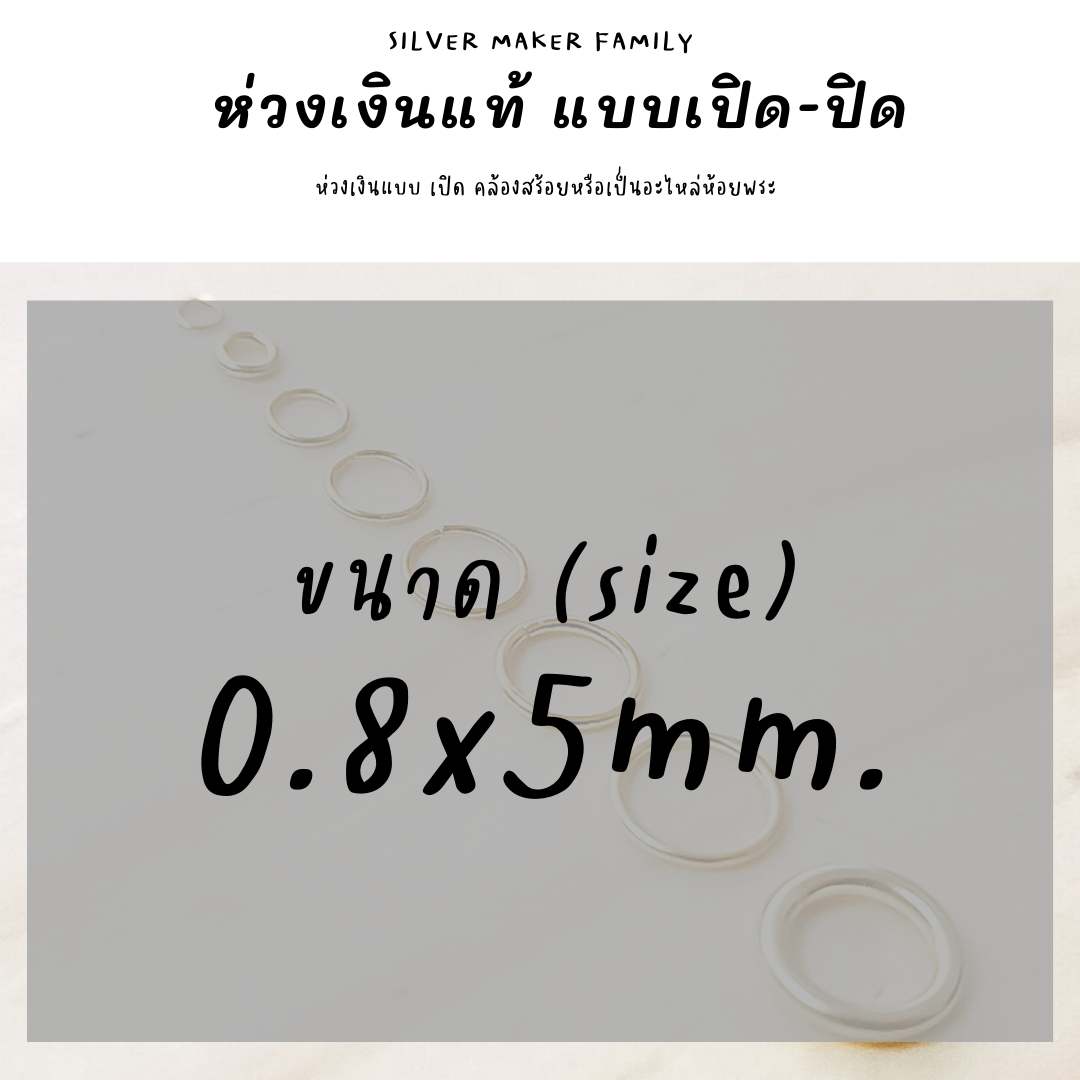 SILVER MAKER FAMILY

ห่วงเงินแท้ แบบเปิด-ปิด

ห่วงเงินแบบ เปิด คล้องสร้อยหรือเป็นอะไหล่ห้อยพระ

ขนาด (size)

0.8x5mm.